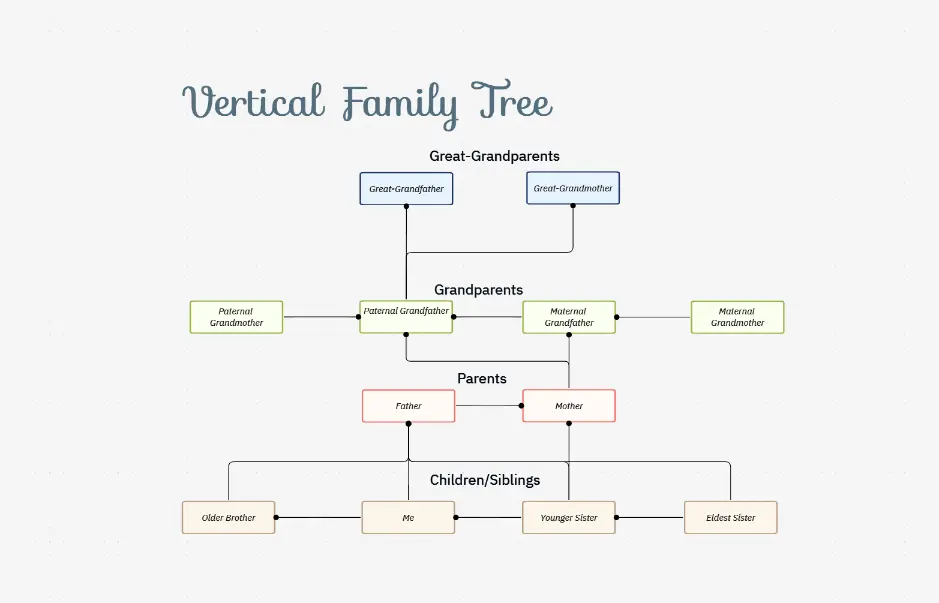 Vertical Family Tree

Great-Grandparents

Great-Grandfather

Great-Grandmother

Grandparents

Paternal Grandmother

Paternal Grandfather

Maternal Grandfather

Maternal Grandmother

Parents

Father

Mother

Children/Siblings

Older Brother

Me

Younger Sister

Eldest Sister